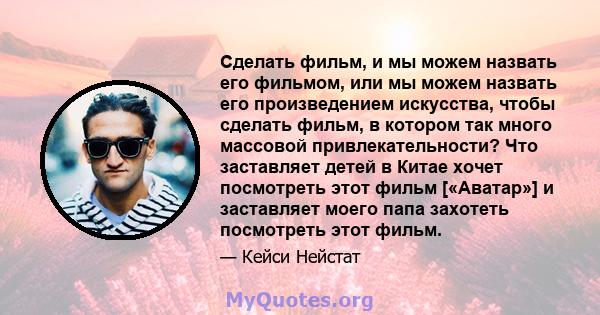 Сделать фильм, и мы можем назвать его фильмом, или мы можем назвать его произведением искусства, чтобы сделать фильм, в котором так много массовой привлекательности? Что заставляет детей в Китае хочет посмотреть этот фильм [«Аватар»] и заставляет моего папа захотеть посмотреть этот фильм.

— Кейси Нейстат

MyQuotes.org